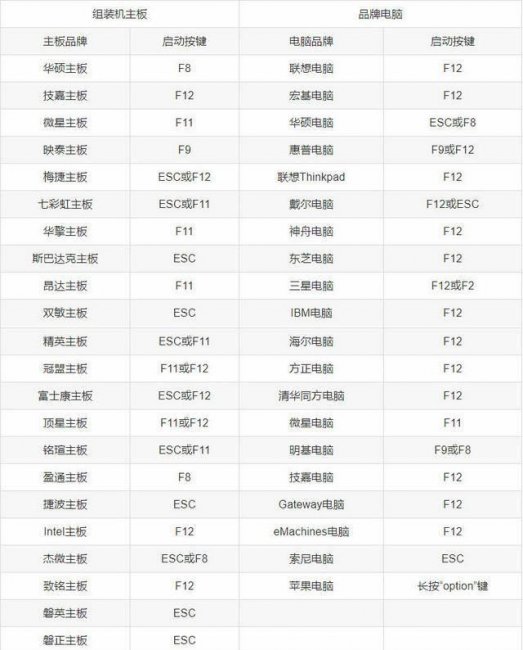 | 组装机主板 | | 品牌电脑 | |
|---|---|---|---|
| 主板品牌 | 启动按键 | 电脑品牌 | 启动按键 |
| 华硕主板 | F8 | 联想电脑 | F12 |
| 技嘉主板 | F12 | 宏基电脑 | F12 |
| 微星主板 | F11 | 华硕电脑 | ESC或F8 |
| 映泰主板 | F9 | 惠普电脑 | F9或F12 |
| 梅捷主板 | ESC或F12 | 联想Thinkpad | F12 |
| 七彩虹主板 | ESC或F11 | 戴尔电脑 | F12或ESC |
| 华擎主板 | F11 | 神舟电脑 | F12 |
| 斯巴达克主板 | ESC | 东芝电脑 | F12 |
| 昂达主板 | F11 | 三星电脑 | F12或F2 |
| 双敏主板 | ESC | IBM电脑 | F12 |
| 精英主板 | ESC或F11 | 海尔电脑 | F12 |
| 冠盟主板 | F11或F12 | 方正电脑 | F12 |
| 富士康主板 | ESC或F12 | 清华同方电脑 | F12 |
| 顶星主板 | F11或F12 | 微星电脑 | F11 |
| 铭瑄主板 | ESC或F11 | 明基电脑 | F9或F8 |
| 盈通主板 | F8 | 技嘉电脑 | F12 |
| 捷波主板 | ESC | Gateway电脑 | F12 |
| Intel主板 | F12 | eMachines电脑 | F12 |
| 杰微主板 | ESC或F8 | 索尼电脑 | ESC |
| 致铭主板 | F12 | 苹果电脑 | 长按"option"键 |
| 磐英主板 | ESC | | |
| 磐正主板 | ESC | | |